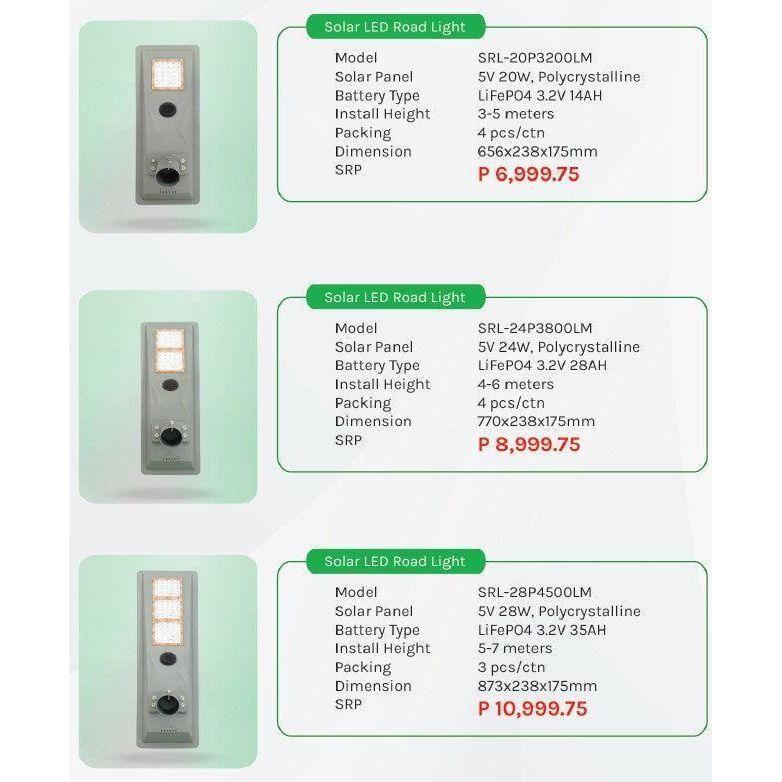 Solar LED Road Light

| Model | SRL-20P3200LM |
|---|---|
| Solar Panel | 5V 20W, Polycrystalline |
| Battery Type | LiFePO4 3.2V 14AH |
| Install Height | 3-5 meters |
| Packing | 4 pcs/ctn |
| Dimension | 656x238x175mm |
| SRP | P 6,999.75 |

Solar LED Road Light

| Model | SRL-24P3800LM |
|---|---|
| Solar Panel | 5V 24W, Polycrystalline |
| Battery Type | LiFePO4 3.2V 28AH |
| Install Height | 4-6 meters |
| Packing | 4 pcs/ctn |
| Dimension | 770x238x175mm |
| SRP | P 8,999.75 |

Solar LED Road Light

| Model | SRL-28P4500LM |
|---|---|
| Solar Panel | 5V 28W, Polycrystalline |
| Battery Type | LiFePO4 3.2V 35AH |
| Install Height | 5-7 meters |
| Packing | 3 pcs/ctn |
| Dimension | 873x238x175mm |
| SRP | P 10,999.75 |